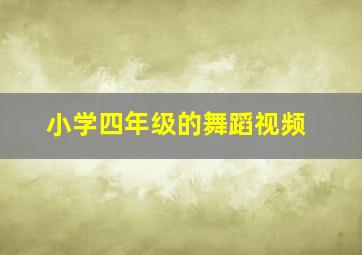 小学四年级的舞蹈视频